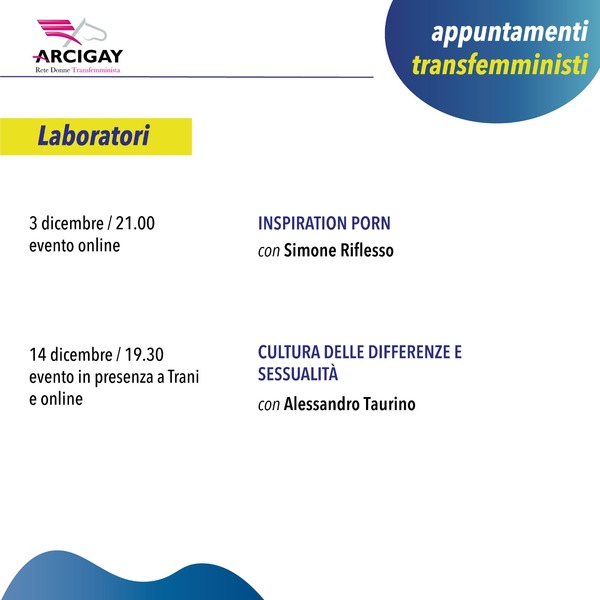 ARCIGAY
Rete Donne Transfemminista

appuntamenti
transfemministi

Laboratori

3 dicembre / 21.00
evento online

INSPIRATION PORN
con Simone Riflesso

14 dicembre / 19.30
evento in presenza a Trani e online

CULTURA DELLE DIFFERENZE E SESSUALITÀ
con Alessandro Taurino